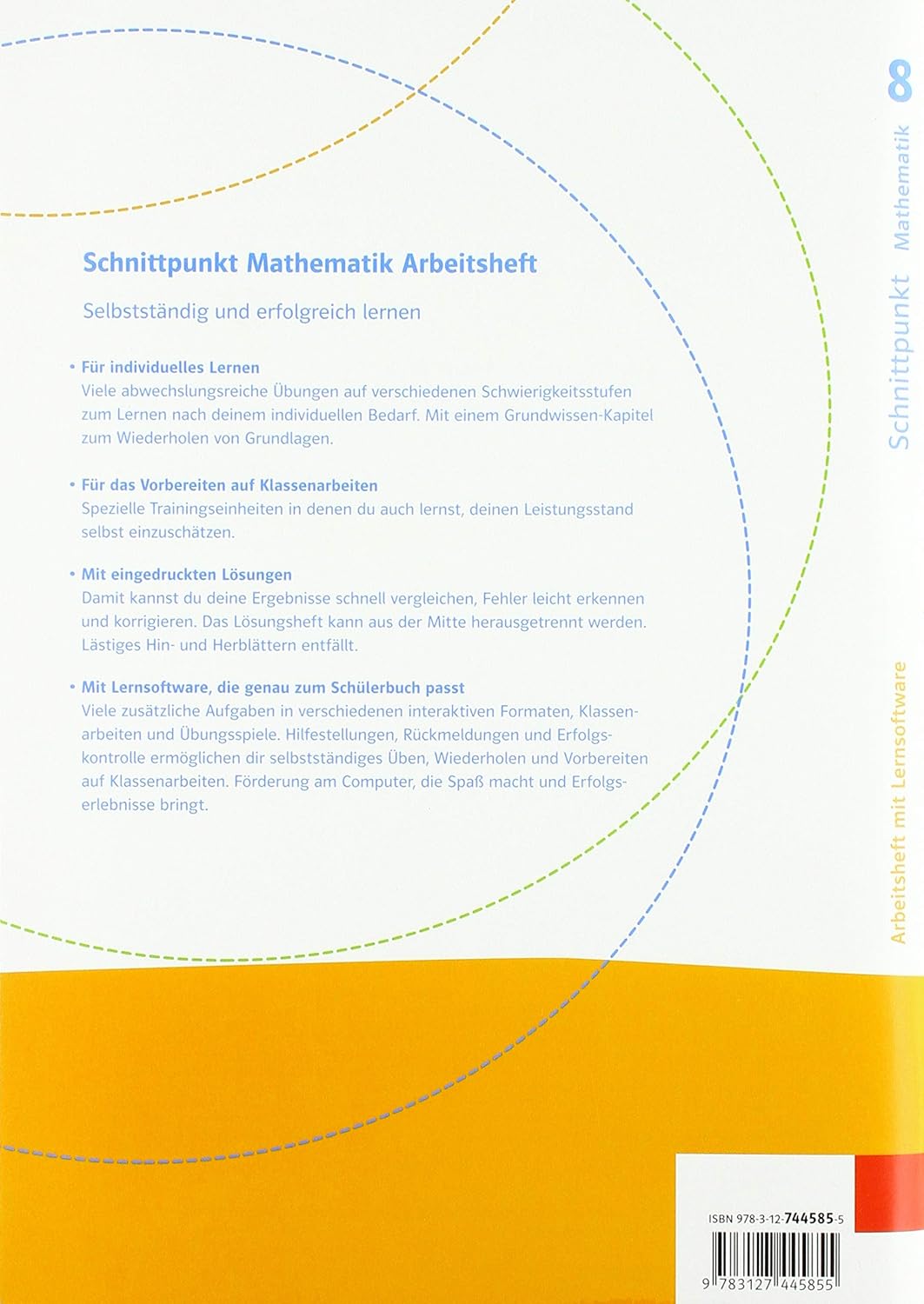 Schnittpunkt Mathematik Arbeitsheft

Selbstständig und erfolgreich lernen

• Für individuelles Lernen
Viele abwechslungsreiche Übungen auf verschiedenen Schwierigkeitsstufen zum Lernen nach deinem individuellen Bedarf. Mit einem Grundwissen-Kapitel zum Wiederholen von Grundlagen.

• Für das Vorbereiten auf Klassenarbeiten
Spezielle Trainingseinheiten in denen du auch lernst, deinen Leistungsstand selbst einzuschätzen.

• Mit eingedruckten Lösungen
Damit kannst du deine Ergebnisse schnell vergleichen, Fehler leicht erkennen und korrigieren. Das Lösungsheft kann aus der Mitte herausgetrennt werden. Lästiges Hin- und Herblättern entfällt.

• Mit Lernsoftware, die genau zum Schülerbuch passt
Viele zusätzliche Aufgaben in verschiedenen interaktiven Formaten, Klassenarbeiten und Übungsspiele. Hilfestellungen, Rückmeldungen und Erfolgskontrolle ermöglichen dir selbstständiges Üben, Wiederholen und Vorbereiten auf Klassenarbeiten. Förderung am Computer, die Spaß macht und Erfolgserlebnisse bringt.

Schnittpunkt Mathematik 8

Arbeitsheft mit Lernsoftware

ISBN 978-3-12-744585-5

9 783127 445855